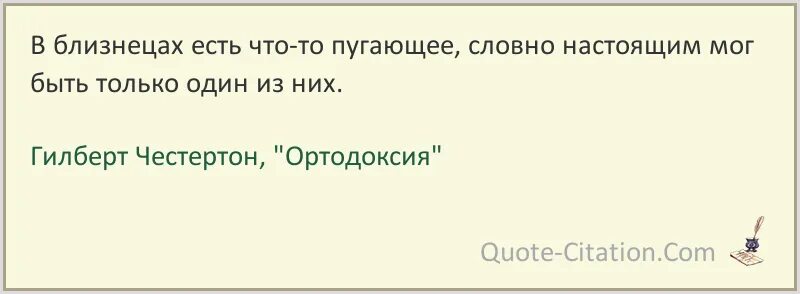 В близнецах есть что-то пугающее, словно настоящим мог быть только один из них.

Гилберт Честертон, "Ортодоксия"

Quote-Citation.Com